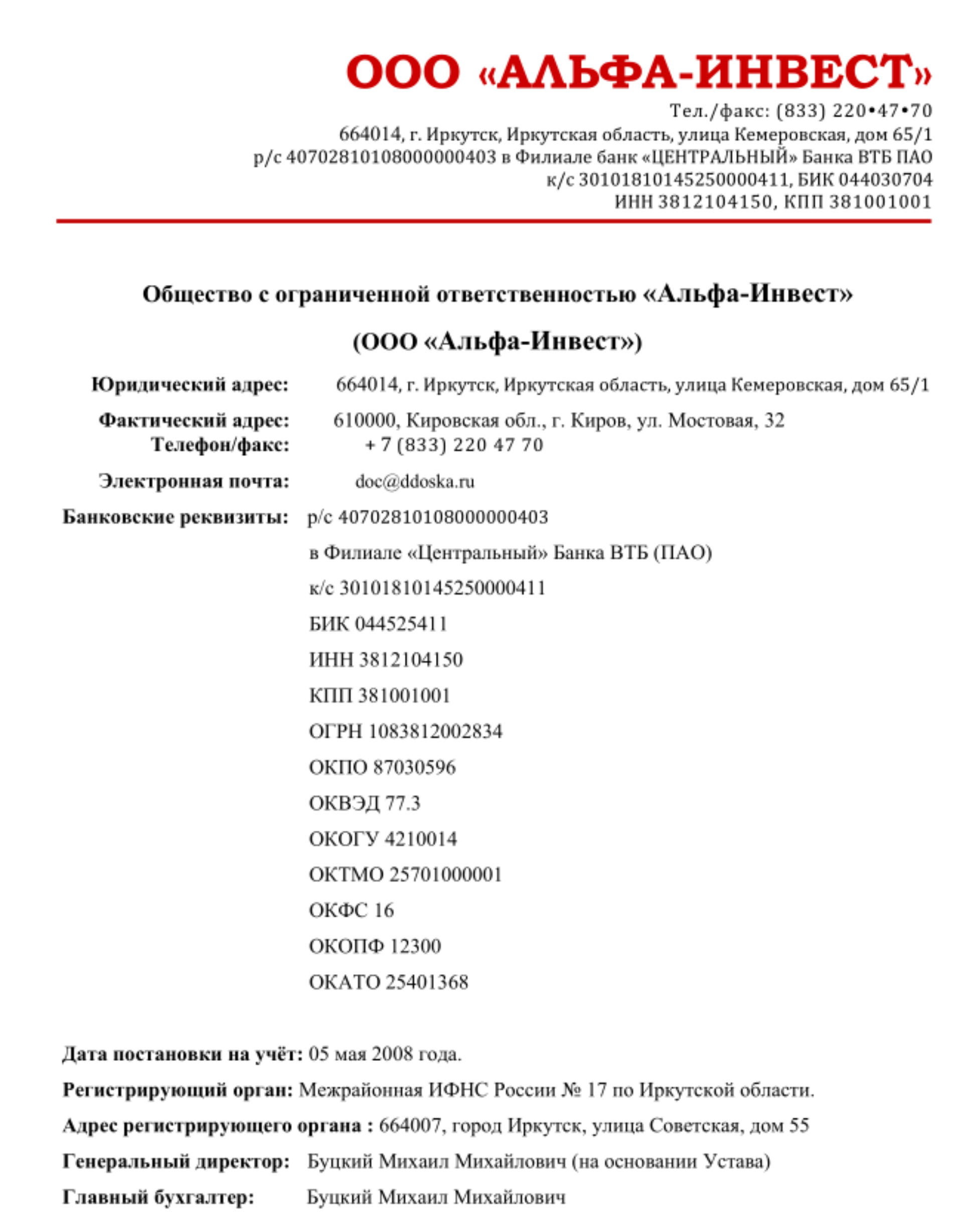 ООО «АЛЬФА-ИНВЕСТ»

Тел./факс: (833) 220•47•70
664014, г. Иркутск, Иркутская область, улица Кемеровская, дом 65/1
р/с 40702810108000000403 в Филиале банк «ЦЕНТРАЛЬНЫЙ» Банка ВТБ ПАО
к/с 30101810145250000411, БИК 044030704
ИНН 3812104150, КПП 381001001

Общество с ограниченной ответственностью «Альфа-Инвест»

(ООО «Альфа-Инвест»)

Юридический адрес: 664014, г. Иркутск, Иркутская область, улица Кемеровская, дом 65/1

Фактический адрес: 610000, Кировская обл., г. Киров, ул. Мостовая, 32
Телефон/факс: + 7 (833) 220 47 70

Электронная почта: doc@ddoska.ru

Банковские реквизиты: р/с 40702810108000000403

в Филиале «Центральный» Банка ВТБ (ПАО)

к/с 30101810145250000411

БИК 044525411

ИНН 3812104150

КПП 381001001

ОГРН 1083812002834

ОКПО 87030596

ОКВЭД 77.3

ОКОГУ 4210014

ОКТМО 25701000001

ОКФС 16

ОКОПФ 12300

ОКАТО 25401368

Дата постановки на учёт: 05 мая 2008 года.

Регистрирующий орган: Межрайонная ИФНС России № 17 по Иркутской области.

Адрес регистрирующего органа : 664007, город Иркутск, улица Советская, дом 55

Генеральный директор: Буцкий Михаил Михайлович (на основании Устава)

Главный бухгалтер: Буцкий Михаил Михайлович